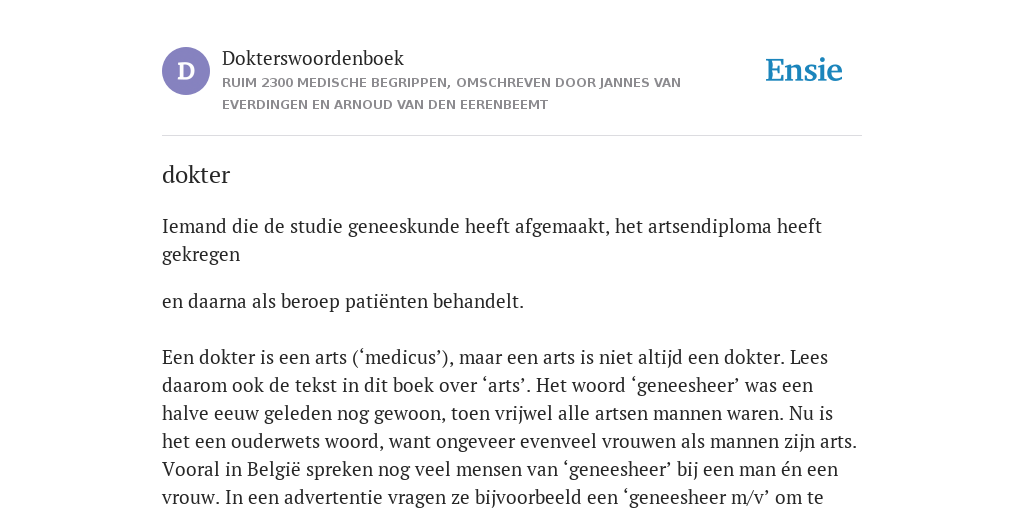 D

Dokterswoordenboek

RUIM 2300 MEDISCHE BEGRIPPEN, OMSCHREVEN DOOR JANNES VAN EVERDINGEN EN ARNOUD VAN DEN EERENBEEMT

Ensie

dokter

Iemand die de studie geneeskunde heeft afgemaakt, het artsendiploma heeft gekregen

en daarna als beroep patiënten behandelt.

Een dokter is een arts (‘medicus’), maar een arts is niet altijd een dokter. Lees daarom ook de tekst in dit boek over ‘arts’. Het woord ‘geneesheer’ was een halve eeuw geleden nog gewoon, toen vrijwel alle artsen mannen waren. Nu is het een ouderwets woord, want ongeveer evenveel vrouwen als mannen zijn arts. Vooral in België spreken nog veel mensen van ‘geneesheer’ bij een man én een vrouw. In een advertentie vragen ze bijvoorbeeld een ‘geneesheer m/v’ om te